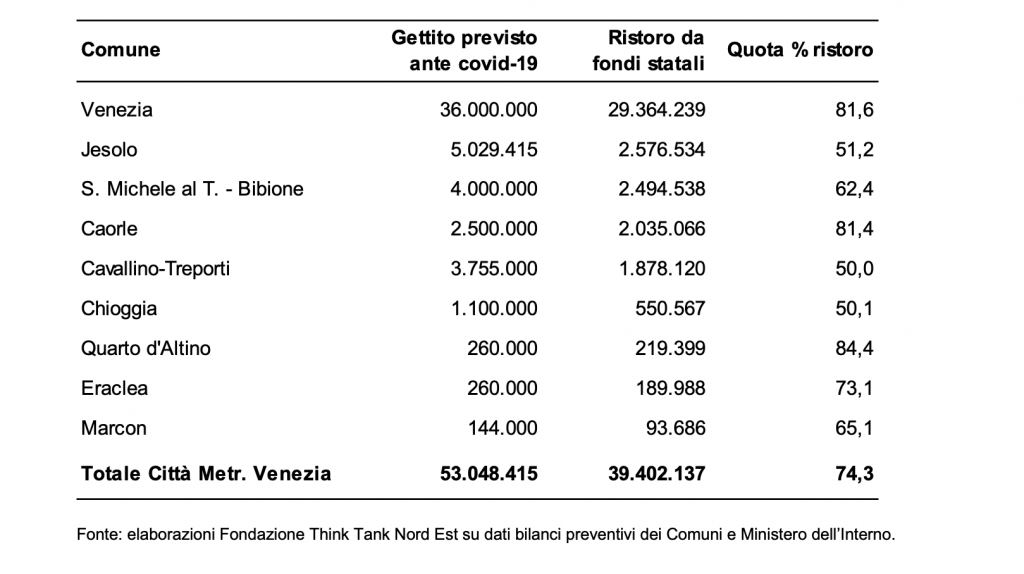 | Comune | Gettito previsto ante covid-19 | Ristoro da fondi statali | Quota % ristoro |
|---|---|---|---|
| Venezia | 36.000.000 | 29.364.239 | 81,6 |
| Jesolo | 5.029.415 | 2.576.534 | 51,2 |
| S. Michele al T. - Bibione | 4.000.000 | 2.494.538 | 62,4 |
| Caorle | 2.500.000 | 2.035.066 | 81,4 |
| Cavallino-Treporti | 3.755.000 | 1.878.120 | 50,0 |
| Chioggia | 1.100.000 | 550.567 | 50,1 |
| Quarto d'Altino | 260.000 | 219.399 | 84,4 |
| Eraclea | 260.000 | 189.988 | 73,1 |
| Marcon | 144.000 | 93.686 | 65,1 |
| **Totale Città Metr. Venezia** | **53.048.415** | **39.402.137** | **74,3** |

Fonte: elaborazioni Fondazione Think Tank Nord Est su dati bilanci preventivi dei Comuni e Ministero dell'Interno.